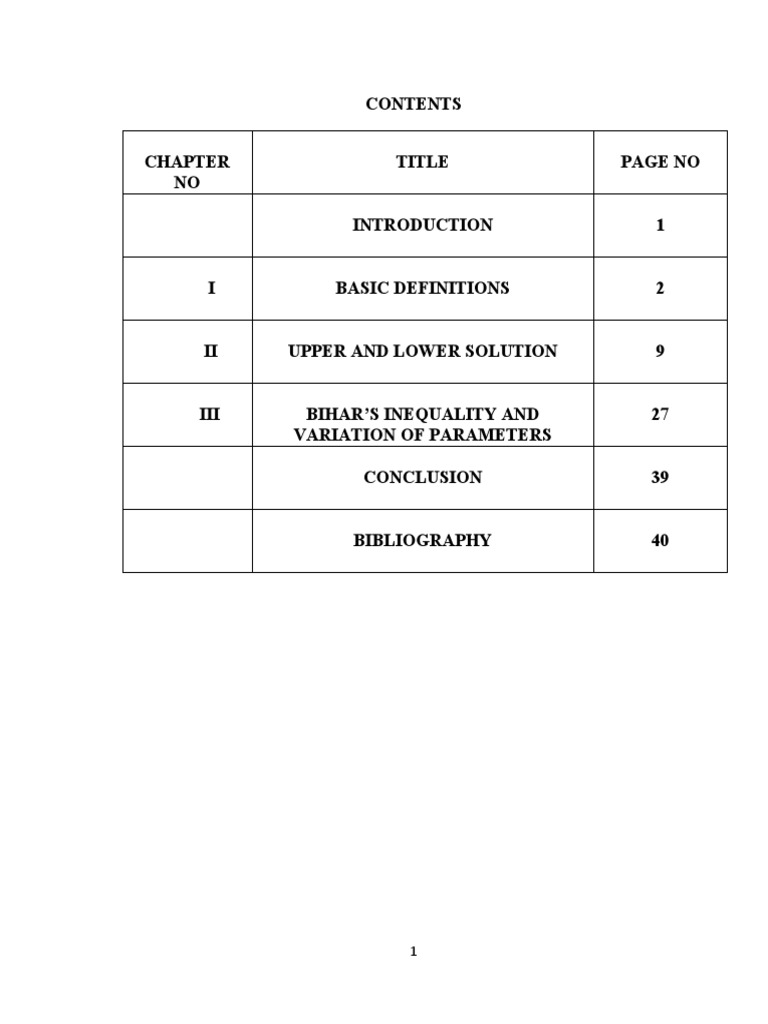 CONTENTS

| CHAPTER NO | TITLE | PAGE NO |
|---|---|---|
| | INTRODUCTION | 1 |
| I | BASIC DEFINITIONS | 2 |
| II | UPPER AND LOWER SOLUTION | 9 |
| III | BIHAR'S INEQUALITY AND VARIATION OF PARAMETERS | 27 |
| | CONCLUSION | 39 |
| | BIBLIOGRAPHY | 40 |

1